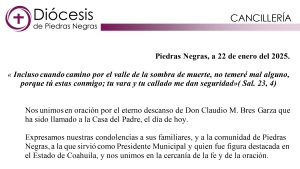 Diócesis
de Piedras Negras

CANCILLERÍA

Piedras Negras, a 22 de enero del 2025.

« Incluso cuando camino por el valle de la sombra de muerte, no temeré mal alguno, porque tú estas conmigo; tu vara y tu callado me dan seguridad»( Sal. 23, 4)

Nos unimos en oración por el eterno descanso de Don Claudio M. Bres Garza que ha sido llamado a la Casa del Padre, el día de hoy.

Expresamos nuestras condolencias a sus familiares, y a la comunidad de Piedras Negras, a la que sirvió como Presidente Municipal y quien fue figura destacada en el Estado de Coahuila, y nos unimos en la cercanía de la fe y de la oración.